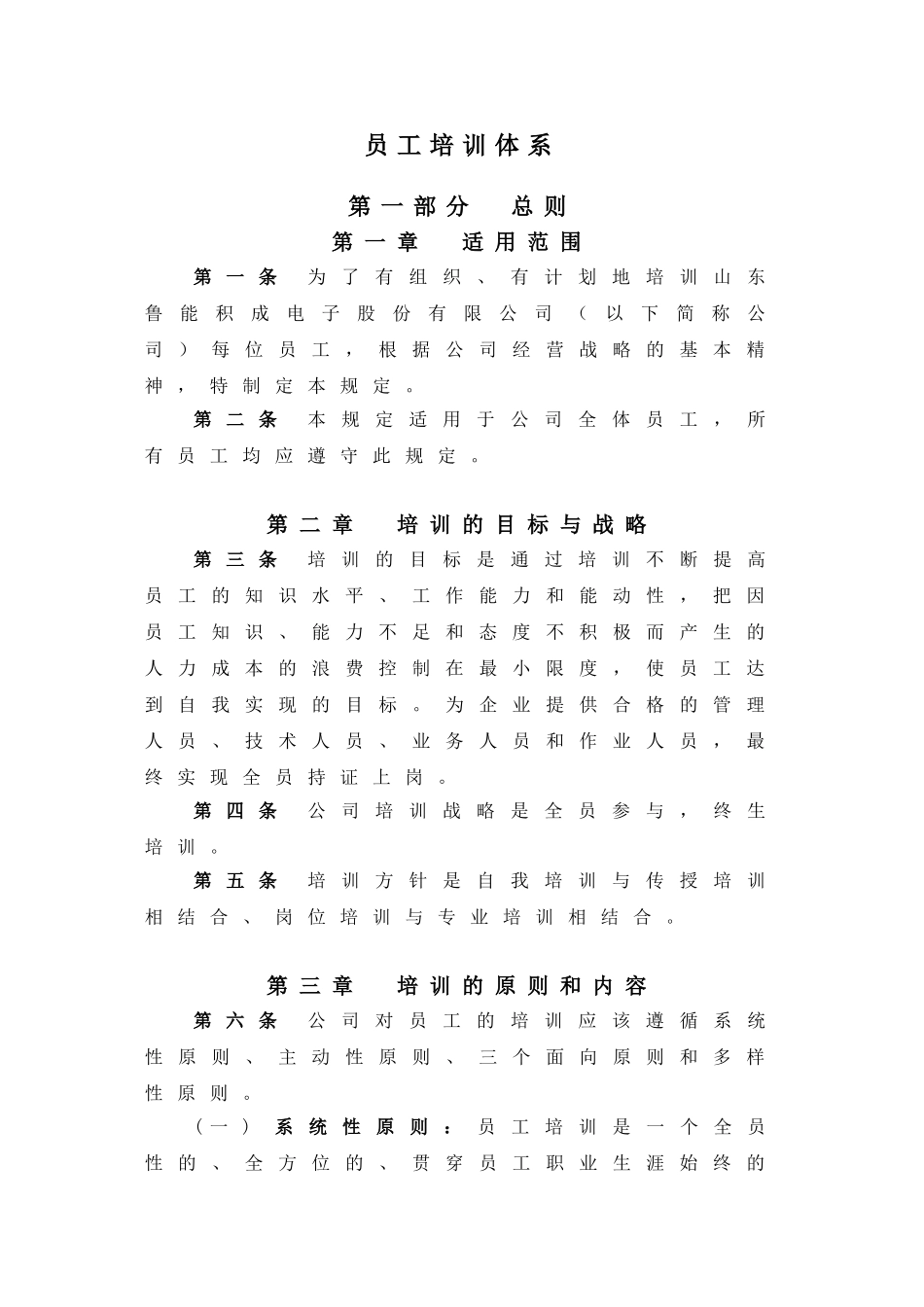 员工培训体系

第一部分　总则

第一章　适用范围

第一条　为了有组织、有计划地培训山东鲁能积成电子股份有限公司（以下简称公司）每位员工，根据公司经营战略的基本精神，特制定本规定。

第二条　本规定适用于公司全体员工，所有员工均应遵守此规定。

第二章　培训的目标与战略

第三条　培训的目标是通过培训不断提高员工的知识水平、工作能力和能动性，把因员工知识、能力不足和态度不积极而产生的人力成本的浪费控制在最小限度，使员工达到自我实现的目标。为企业提供合格的管理人员、技术人员、业务人员和作业人员，最终实现全员持证上岗。

第四条　公司培训战略是全员参与，终生培训。

第五条　培训方针是自我培训与传授培训相结合、岗位培训与专业培训相结合。

第三章　培训的原则和内容

第六条　公司对员工的培训应该遵循系统性原则、主动性原则、三个面向原则和多样性原则。

（一）系统性原则：员工培训是一个全员性的、全方位的、贯穿员工职业生涯始终的